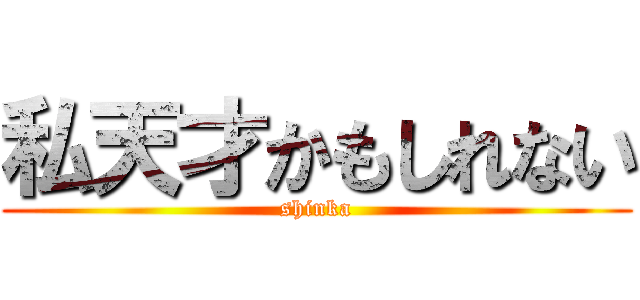 私天才かもしれない
shinka